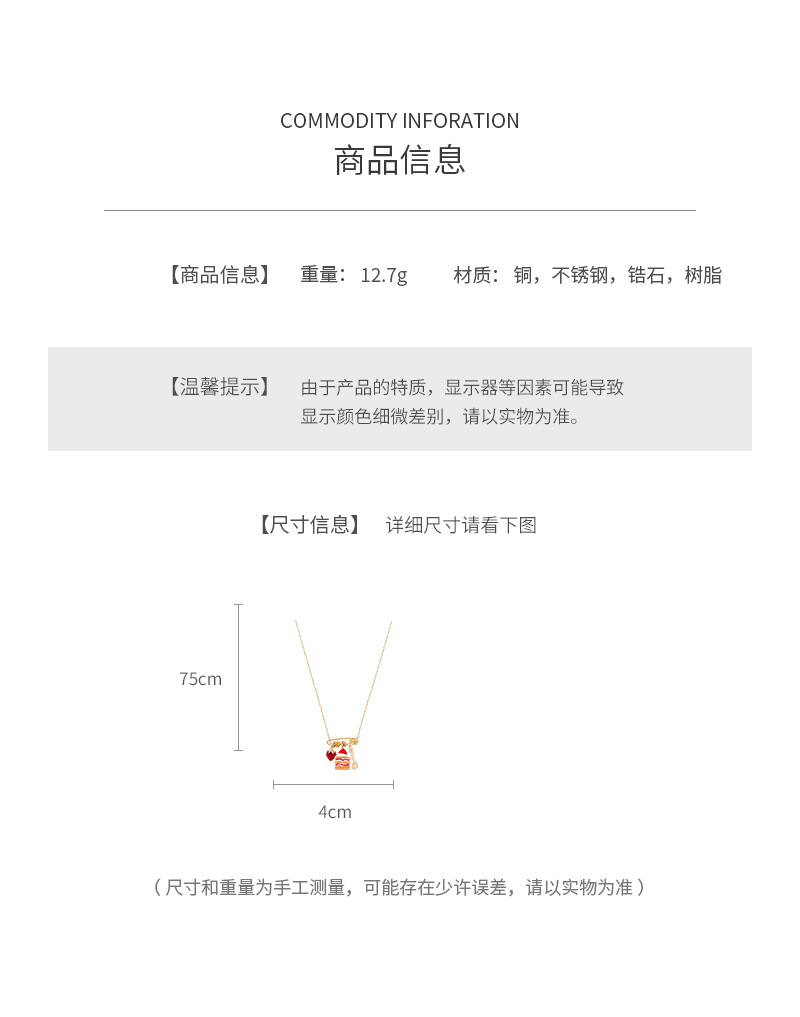 COMMODITY INFORATION

商品信息

【商品信息】 重量：12.7g 材质：铜，不锈钢，锆石，树脂

【温馨提示】 由于产品的特质，显示器等因素可能导致显示颜色细微差别，请以实物为准。

【尺寸信息】 详细尺寸请看下图

75cm

4cm

（尺寸和重量为手工测量，可能存在少许误差，请以实物为准）